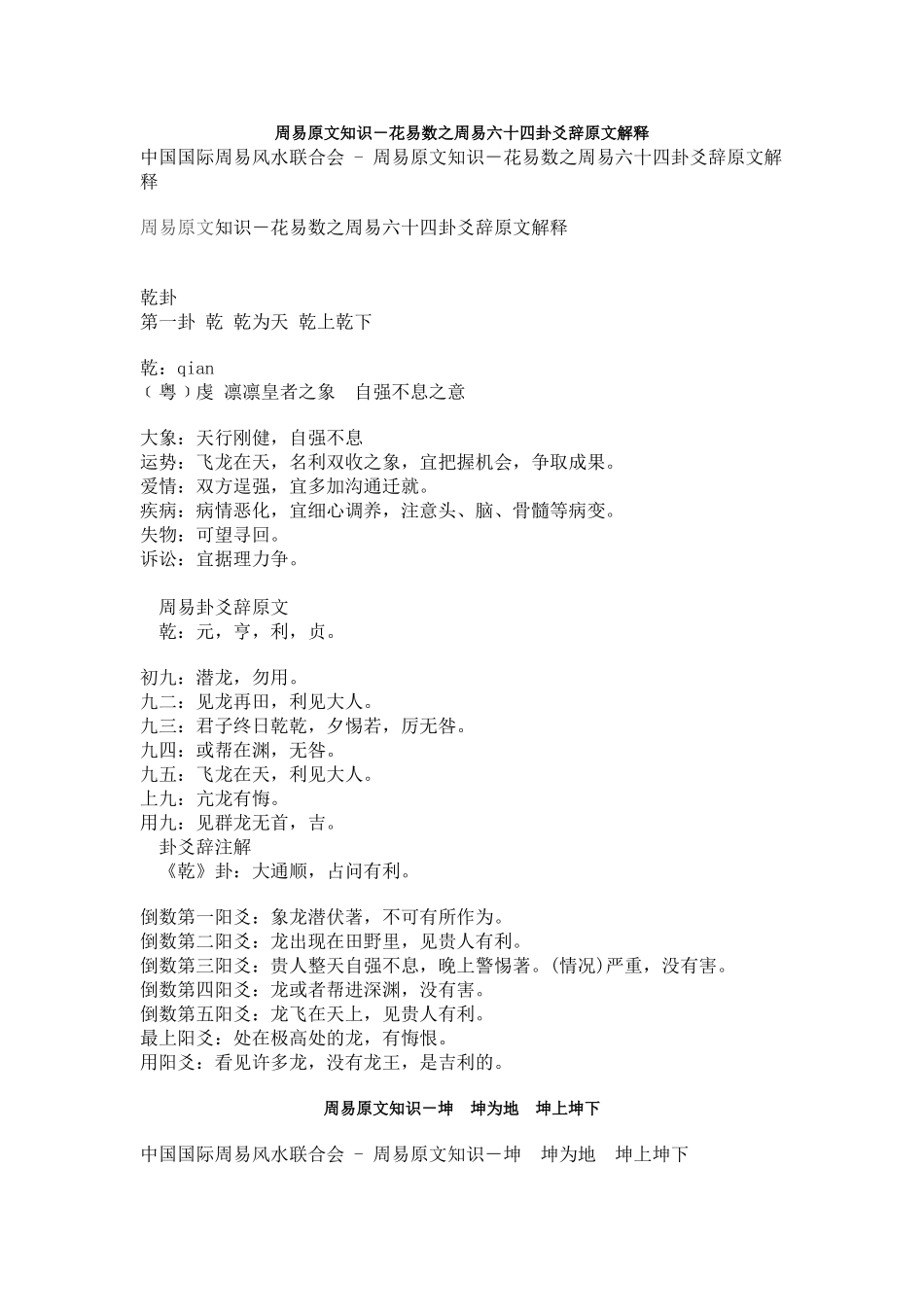 周易原文知识－花易数之周易六十四卦爻辞原文解释

中国国际周易风水联合会 – 周易原文知识－花易数之周易六十四卦爻辞原文解释

周易原文知识－花易数之周易六十四卦爻辞原文解释

乾卦
第一卦 乾 乾为天 乾上乾下

乾：qian
（粤）虔 凛凛皇者之象　自强不息之意

大象：天行刚健，自强不息
运势：飞龙在天，名利双收之象，宜把握机会，争取成果。
爱情：双方逞强，宜多加沟通迁就。
疾病：病情恶化，宜细心调养，注意头、脑、骨髓等病变。
失物：可望寻回。
诉讼：宜据理力争。

周易卦爻辞原文
乾：元，亨，利，贞。

初九：潜龙，勿用。
九二：见龙再田，利见大人。
九三：君子终日乾乾，夕惕若，厉无咎。
九四：或帮在渊，无咎。
九五：飞龙在天，利见大人。
上九：亢龙有悔。
用九：见群龙无首，吉。
卦爻辞注解
《乾》卦：大通顺，占问有利。

倒数第一阳爻：象龙潜伏著，不可有所作为。
倒数第二阳爻：龙出现在田野里，见贵人有利。
倒数第三阳爻：贵人整天自强不息，晚上警惕著。(情况)严重，没有害。
倒数第四阳爻：龙或者帮进深渊，没有害。
倒数第五阳爻：龙飞在天上，见贵人有利。
最上阳爻：处在极高处的龙，有悔恨。
用阳爻：看见许多龙，没有龙王，是吉利的。

周易原文知识－坤　坤为地　坤上坤下

中国国际周易风水联合会 – 周易原文知识－坤　坤为地　坤上坤下